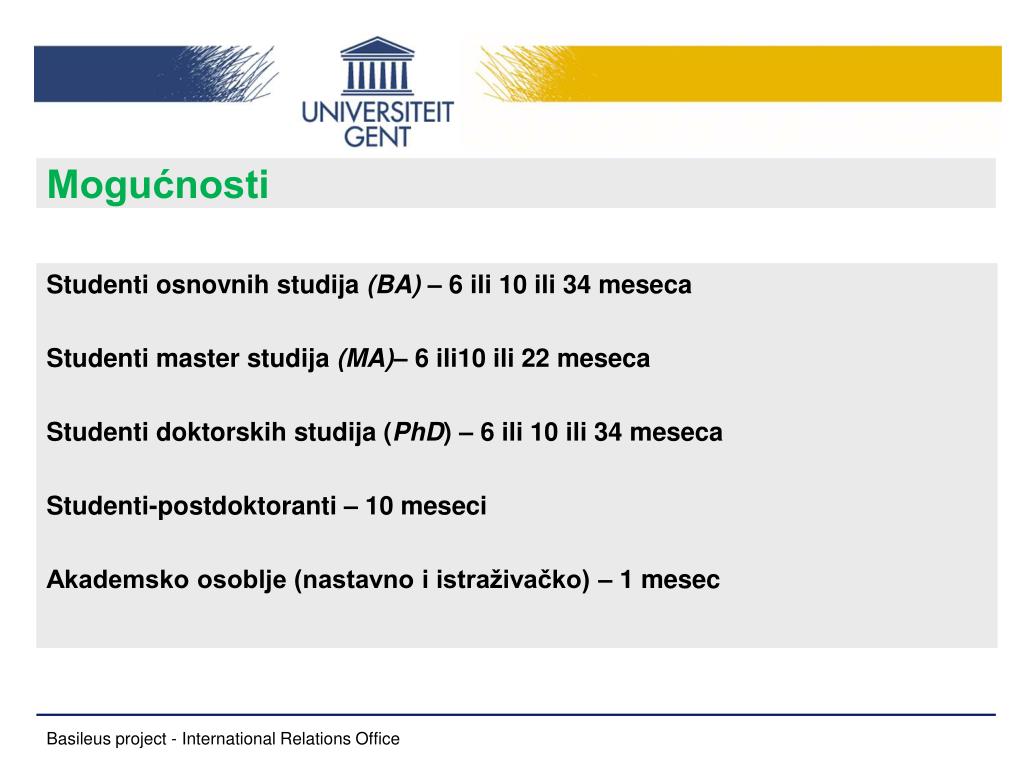 UNIVERSITEIT GENT

Mogućnosti

Studenti osnovnih studija (BA) – 6 ili 10 ili 34 meseca

Studenti master studija (MA)– 6 ili10 ili 22 meseca

Studenti doktorskih studija (PhD) – 6 ili 10 ili 34 meseca

Studenti-postdoktoranti – 10 meseci

Akademsko osoblje (nastavno i istraživačko) – 1 mesec

Basileus project - International Relations Office